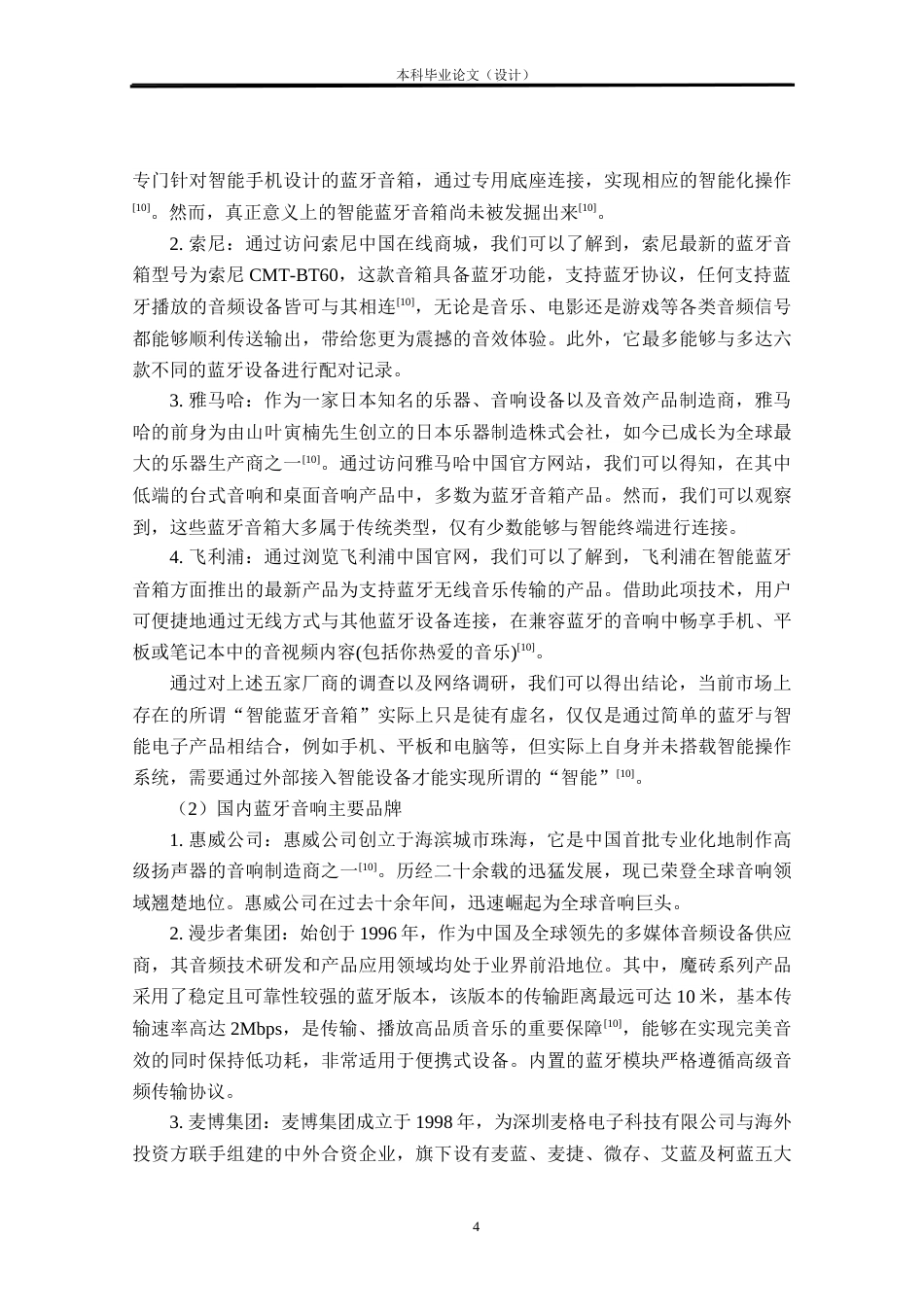 本科毕业论文（设计）

专门针对智能手机设计的蓝牙音箱，通过专用底座连接，实现相应的智能化操作$^{[10]}$。然而，真正意义上的智能蓝牙音箱尚未被发掘出来$^{[10]}$。

2. 索尼：通过访问索尼中国在线商城，我们可以了解到，索尼最新的蓝牙音箱型号为索尼 CMT-BT60，这款音箱具备蓝牙功能，支持蓝牙协议，任何支持蓝牙播放的音频设备皆可与其相连$^{[10]}$，无论是音乐、电影还是游戏等各类音频信号都能够顺利传送输出，带给您更为震撼的音效体验。此外，它最多能够与多达六款不同的蓝牙设备进行配对记录。

3. 雅马哈：作为一家日本知名的乐器、音响设备以及音效产品制造商，雅马哈的前身为由山叶寅楠先生创立的日本乐器制造株式会社，如今已成长为全球最大的乐器生产商之一$^{[10]}$。通过访问雅马哈中国官方网站，我们可以得知，在其中低端的台式音响和桌面音响产品中，多数为蓝牙音箱产品。然而，我们可以观察到，这些蓝牙音箱大多属于传统类型，仅有少数能够与智能终端进行连接。

4. 飞利浦：通过浏览飞利浦中国官网，我们可以了解到，飞利浦在智能蓝牙音箱方面推出的最新产品为支持蓝牙无线音乐传输的产品。借助此项技术，用户可便捷地通过无线方式与其他蓝牙设备连接，在兼容蓝牙的音响中畅享手机、平板或笔记本中的音视频内容(包括你热爱的音乐)$^{[10]}$。

通过对上述五家厂商的调查以及网络调研，我们可以得出结论，当前市场上存在的所谓“智能蓝牙音箱”实际上只是徒有虚名，仅仅是通过简单的蓝牙与智能电子产品相结合，例如手机、平板和电脑等，但实际上自身并未搭载智能操作系统，需要通过外部接入智能设备才能实现所谓的“智能”$^{[10]}$。

（2）国内蓝牙音响主要品牌

1. 惠威公司：惠威公司创立于海滨城市珠海，它是中国首批专业化地制作高级扬声器的音响制造商之一$^{[10]}$。历经二十余载的迅猛发展，现已荣登全球音响领域翘楚地位。惠威公司在过去十余年间，迅速崛起为全球音响巨头。

2. 漫步者集团：始创于 1996 年，作为中国及全球领先的多媒体音频设备供应商，其音频技术研发和产品应用领域均处于业界前沿地位。其中，魔砖系列产品采用了稳定且可靠性较强的蓝牙版本，该版本的传输距离最远可达 10 米，基本传输速率高达 2Mbps，是传输、播放高品质音乐的重要保障$^{[10]}$，能够在实现完美音效的同时保持低功耗，非常适用于便携式设备。内置的蓝牙模块严格遵循高级音频传输协议。

3. 麦博集团：麦博集团成立于 1998 年，为深圳麦格电子科技有限公司与海外投资方联手组建的中外合资企业，旗下设有麦蓝、麦捷、微存、艾蓝及柯蓝五大

4